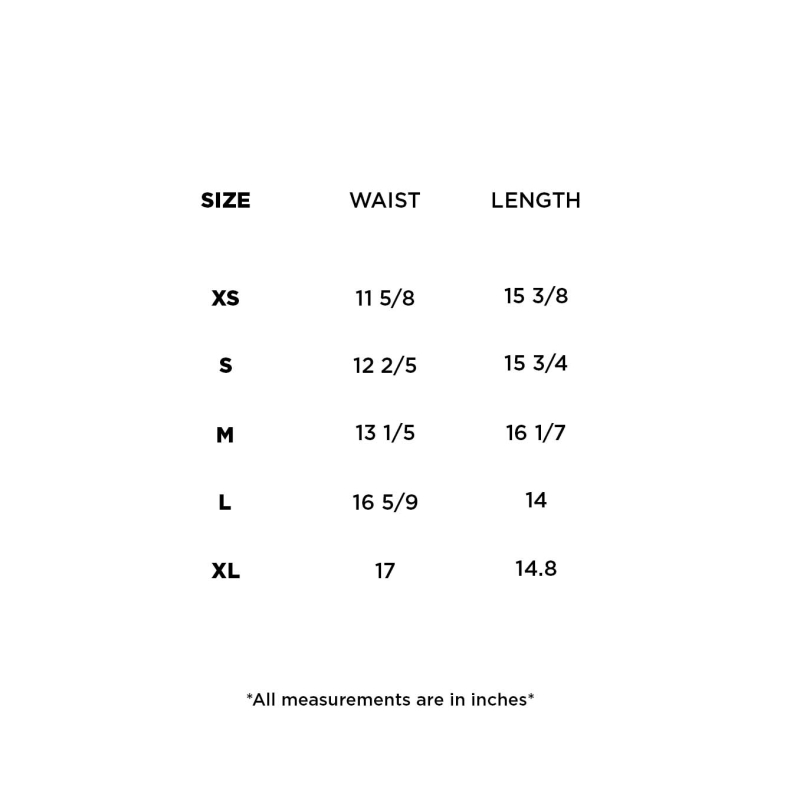 | SIZE | WAIST | LENGTH |
|---|---|---|
| XS | 11 5/8 | 15 3/8 |
| S | 12 2/5 | 15 3/4 |
| M | 13 1/5 | 16 1/7 |
| L | 16 5/9 | 14 |
| XL | 17 | 14.8 |

*All measurements are in inches*